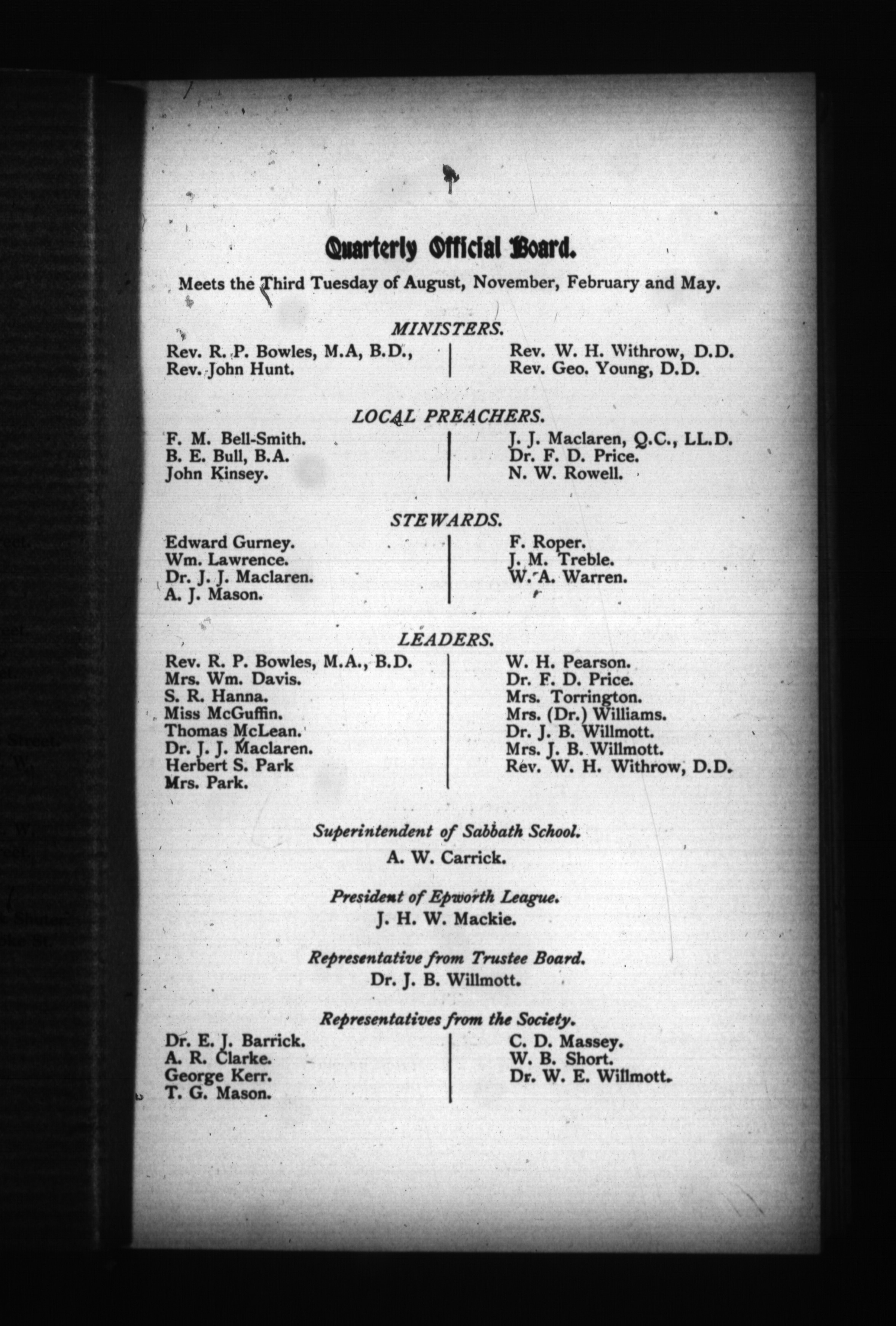 Quarterly Official Board.

Meets the Third Tuesday of August, November, February and May.

MINISTERS.

Rev. R. P. Bowles, M.A, B.D.,
Rev. John Hunt.

Rev. W. H. Withrow, D.D.
Rev. Geo. Young, D.D.

LOCAL PREACHERS.

F. M. Bell-Smith.
B. E. Bull, B.A.
John Kinsey.

J. J. Maclaren, Q.C., LL.D.
Dr. F. D. Price.
N. W. Rowell.

STEWARDS.

Edward Gurney.
Wm. Lawrence.
Dr. J. J. Maclaren.
A. J. Mason.

F. Roper.
J. M. Treble.
W. A. Warren.

LEADERS.

Rev. R. P. Bowles, M.A., B.D.
Mrs. Wm. Davis.
S. R. Hanna.
Miss McGuffin.
Thomas McLean.
Dr. J. J. Maclaren.
Herbert S. Park
Mrs. Park.

W. H. Pearson.
Dr. F. D. Price.
Mrs. Torrington.
Mrs. (Dr.) Williams.
Dr. J. B. Willmott.
Mrs. J. B. Willmott.
Rev. W. H. Withrow, D.D.

Superintendent of Sabbath School.
A. W. Carrick.

President of Epworth League.
J. H. W. Mackie.

Representative from Trustee Board.
Dr. J. B. Willmott.

Representatives from the Society.

Dr. E. J. Barrick.
A. R. Clarke.
George Kerr.
T. G. Mason.

C. D. Massey.
W. B. Short.
Dr. W. E. Willmott.